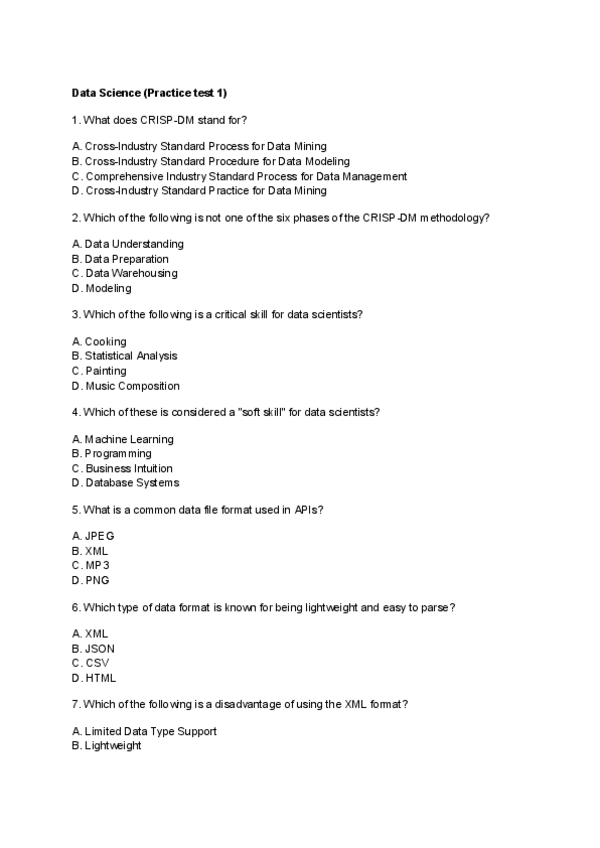 Data Science (Practice test 1)

1. What does CRISP-DM stand for?

A. Cross-Industry Standard Process for Data Mining
B. Cross-Industry Standard Procedure for Data Modeling
C. Comprehensive Industry Standard Process for Data Management
D. Cross-Industry Standard Practice for Data Mining

2. Which of the following is not one of the six phases of the CRISP-DM methodology?

A. Data Understanding
B. Data Preparation
C. Data Warehousing
D. Modeling

3. Which of the following is a critical skill for data scientists?

A. Cooking
B. Statistical Analysis
C. Painting
D. Music Composition

4. Which of these is considered a "soft skill" for data scientists?

A. Machine Learning
B. Programming
C. Business Intuition
D. Database Systems

5. What is a common data file format used in APIs?

A. JPEG
B. XML
C. MP3
D. PNG

6. Which type of data format is known for being lightweight and easy to parse?

A. XML
B. JSON
C. CSV
D. HTML

7. Which of the following is a disadvantage of using the XML format?

A. Limited Data Type Support
B. Lightweight